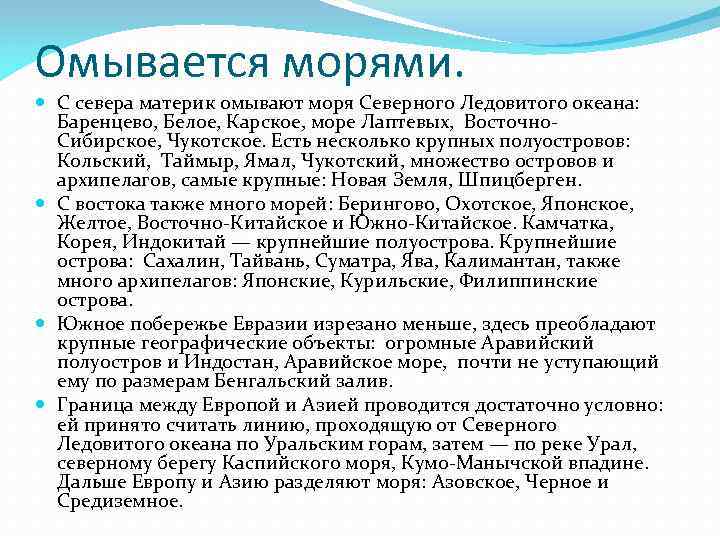 Омывается морями.

С севера материк омывают моря Северного Ледовитого океана: Баренцево, Белое, Карское, море Лаптевых, Восточно-Сибирское, Чукотское. Есть несколько крупных полуостровов: Кольский, Таймыр, Ямал, Чукотский, множество островов и архипелагов, самые крупные: Новая Земля, Шпицберген.

С востока также много морей: Берингово, Охотское, Японское, Желтое, Восточно-Китайское и Южно-Китайское. Камчатка, Корея, Индокитай — крупнейшие полуострова. Крупнейшие острова: Сахалин, Тайвань, Суматра, Ява, Калимантан, также много архипелагов: Японские, Курильские, Филиппинские острова.

Южное побережье Евразии изрезано меньше, здесь преобладают крупные географические объекты: огромные Аравийский полуостров и Индостан, Аравийское море, почти не уступающий ему по размерам Бенгальский залив.

Граница между Европой и Азией проводится достаточно условно: ей принято считать линию, проходящую от Северного Ледовитого океана по Уральским горам, затем — по реке Урал, северному берегу Каспийского моря, Кумо-Манычской впадине. Дальше Европу и Азию разделяют моря: Азовское, Черное и Средиземное.